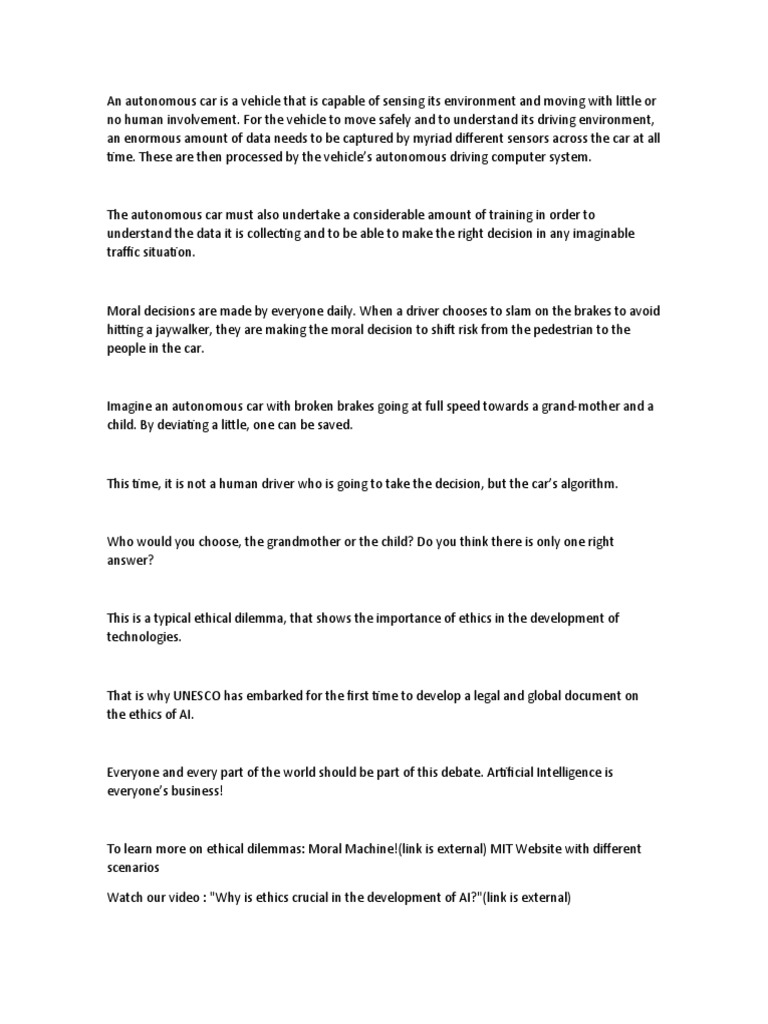 An autonomous car is a vehicle that is capable of sensing its environment and moving with little or no human involvement. For the vehicle to move safely and to understand its driving environment, an enormous amount of data needs to be captured by myriad different sensors across the car at all time. These are then processed by the vehicle's autonomous driving computer system.

The autonomous car must also undertake a considerable amount of training in order to understand the data it is collecting and to be able to make the right decision in any imaginable traffic situation.

Moral decisions are made by everyone daily. When a driver chooses to slam on the brakes to avoid hitting a jaywalker, they are making the moral decision to shift risk from the pedestrian to the people in the car.

Imagine an autonomous car with broken brakes going at full speed towards a grand-mother and a child. By deviating a little, one can be saved.

This time, it is not a human driver who is going to take the decision, but the car's algorithm.

Who would you choose, the grandmother or the child? Do you think there is only one right answer?

This is a typical ethical dilemma, that shows the importance of ethics in the development of technologies.

That is why UNESCO has embarked for the first time to develop a legal and global document on the ethics of AI.

Everyone and every part of the world should be part of this debate. Artificial Intelligence is everyone's business!

To learn more on ethical dilemmas: Moral Machine!(link is external) MIT Website with different scenarios

Watch our video : "Why is ethics crucial in the development of AI?"(link is external)